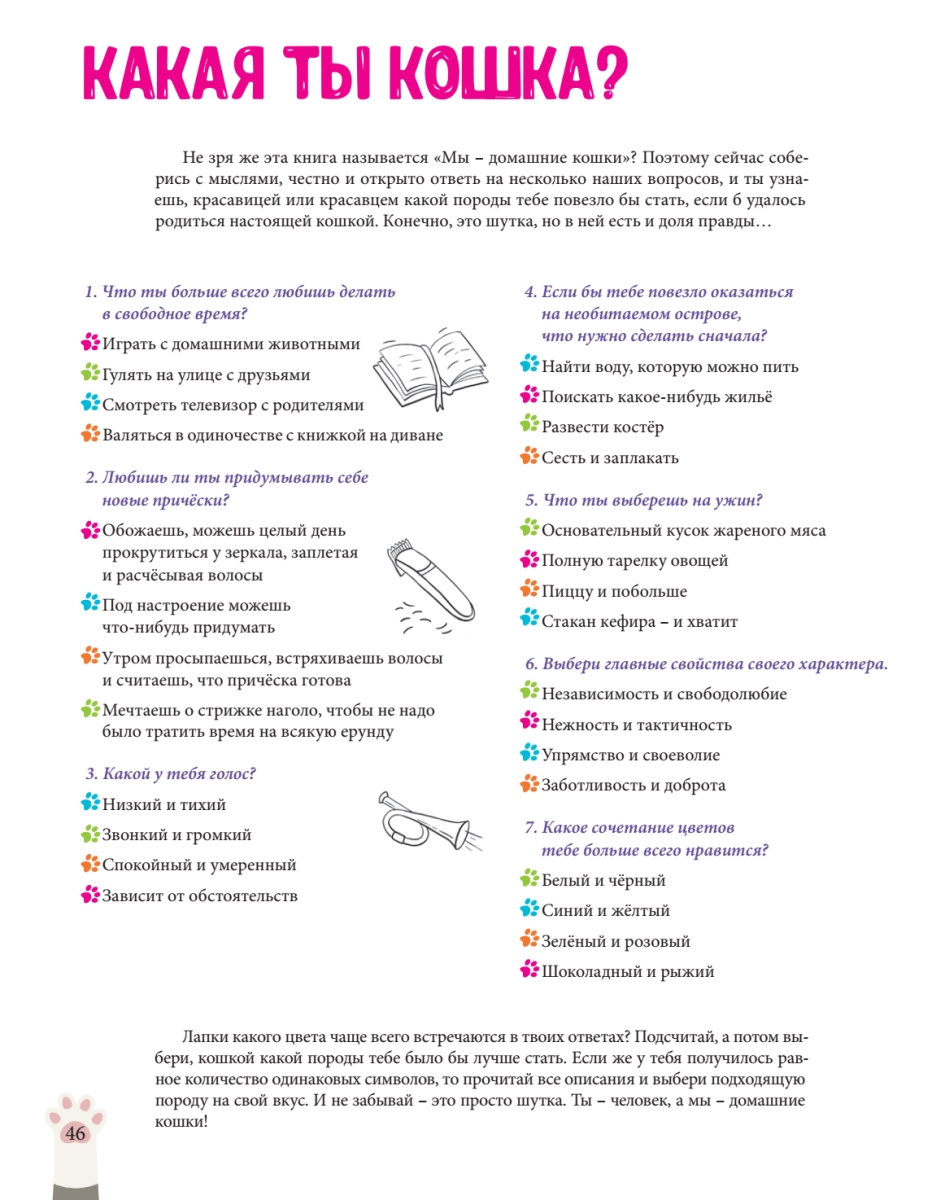 КАКАЯ ТЫ КОШКА?

Не зря же эта книга называется «Мы – домашние кошки»? Поэтому сейчас соберись с мыслями, честно и открыто ответь на несколько наших вопросов, и ты узнаешь, красавицей или красавцем какой породы тебе повезло бы стать, если б удалось родиться настоящей кошкой. Конечно, это шутка, но в ней есть и доля правды…

1. Что ты больше всего любишь делать в свободное время?
Играть с домашними животными
Гулять на улице с друзьями
Смотреть телевизор с родителями
Валяться в одиночестве с книжкой на диване

2. Любишь ли ты придумывать себе новые причёски?
Обожаешь, можешь целый день прокрутиться у зеркала, заплетая и расчёсывая волосы
Под настроение можешь что-нибудь придумать
Утром просыпаешься, встряхиваешь волосы и считаешь, что причёска готова
Мечтаешь о стрижке наголо, чтобы не надо было тратить время на всякую ерунду

3. Какой у тебя голос?
Низкий и тихий
Звонкий и громкий
Спокойный и умеренный
Зависит от обстоятельств

4. Если бы тебе повезло оказаться на необитаемом острове, что нужно сделать сначала?
Найти воду, которую можно пить
Поискать какое-нибудь жильё
Развести костёр
Сесть и заплакать

5. Что ты выберешь на ужин?
Основательный кусок жареного мяса
Полную тарелку овощей
Пиццу и побольше
Стакан кефира – и хватит

6. Выбери главные свойства своего характера.
Независимость и свободолюбие
Нежность и тактичность
Упрямство и своеволие
Заботливость и доброта

7. Какое сочетание цветов тебе больше всего нравится?
Белый и чёрный
Синий и жёлтый
Зелёный и розовый
Шоколадный и рыжий

Лапки какого цвета чаще всего встречаются в твоих ответах? Подсчитай, а потом выбери, кошкой какой породы тебе было бы лучше стать. Если же у тебя получилось равное количество одинаковых символов, то прочитай все описания и выбери подходящую породу на свой вкус. И не забывай – это просто шутка. Ты – человек, а мы – домашние кошки!

46